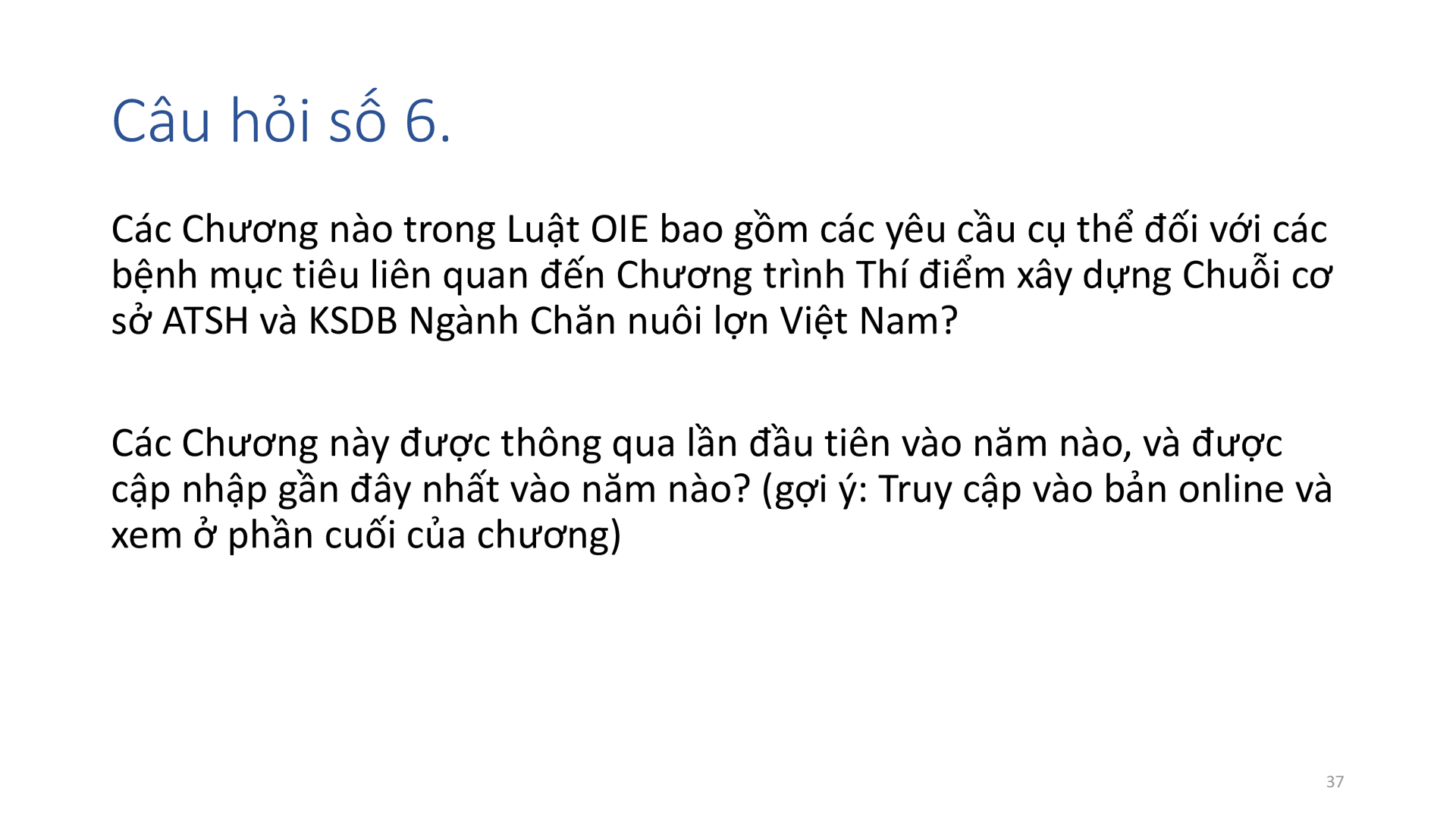 Câu hỏi số 6.

Các Chương nào trong Luật OIE bao gồm các yêu cầu cụ thể đối với các bệnh mục tiêu liên quan đến Chương trình Thí điểm xây dựng Chuỗi cơ sở ATSH và KSDB Ngành Chăn nuôi lợn Việt Nam?

Các Chương này được thông qua lần đầu tiên vào năm nào, và được cập nhập gần đây nhất vào năm nào? (gợi ý: Truy cập vào bản online và xem ở phần cuối của chương)

37